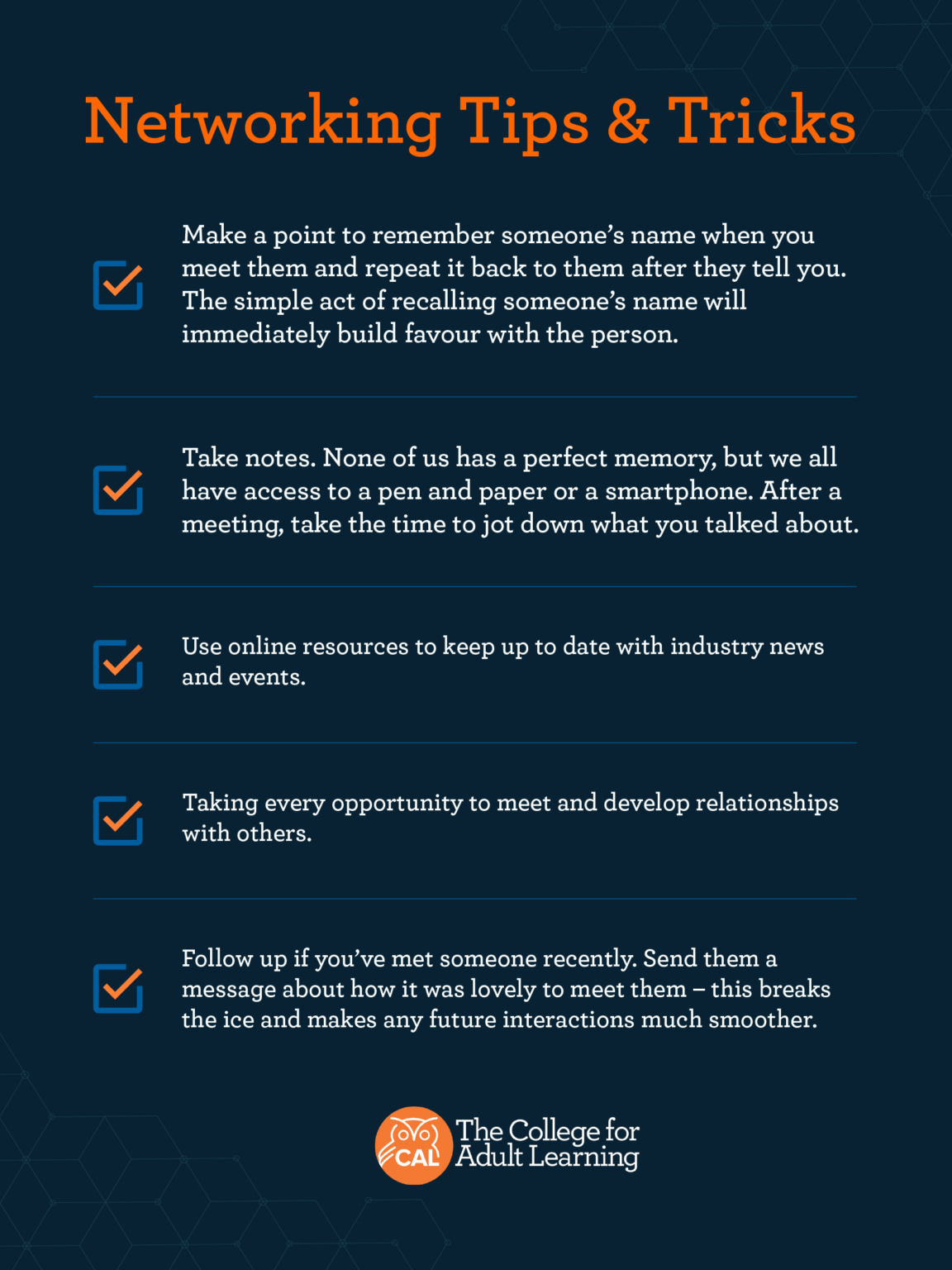 Networking Tips & Tricks

☑ Make a point to remember someone's name when you meet them and repeat it back to them after they tell you. The simple act of recalling someone's name will immediately build favour with the person.

☑ Take notes. None of us has a perfect memory, but we all have access to a pen and paper or a smartphone. After a meeting, take the time to jot down what you talked about.

☑ Use online resources to keep up to date with industry news and events.

☑ Taking every opportunity to meet and develop relationships with others.

☑ Follow up if you've met someone recently. Send them a message about how it was lovely to meet them – this breaks the ice and makes any future interactions much smoother.

CAL
The College for
Adult Learning